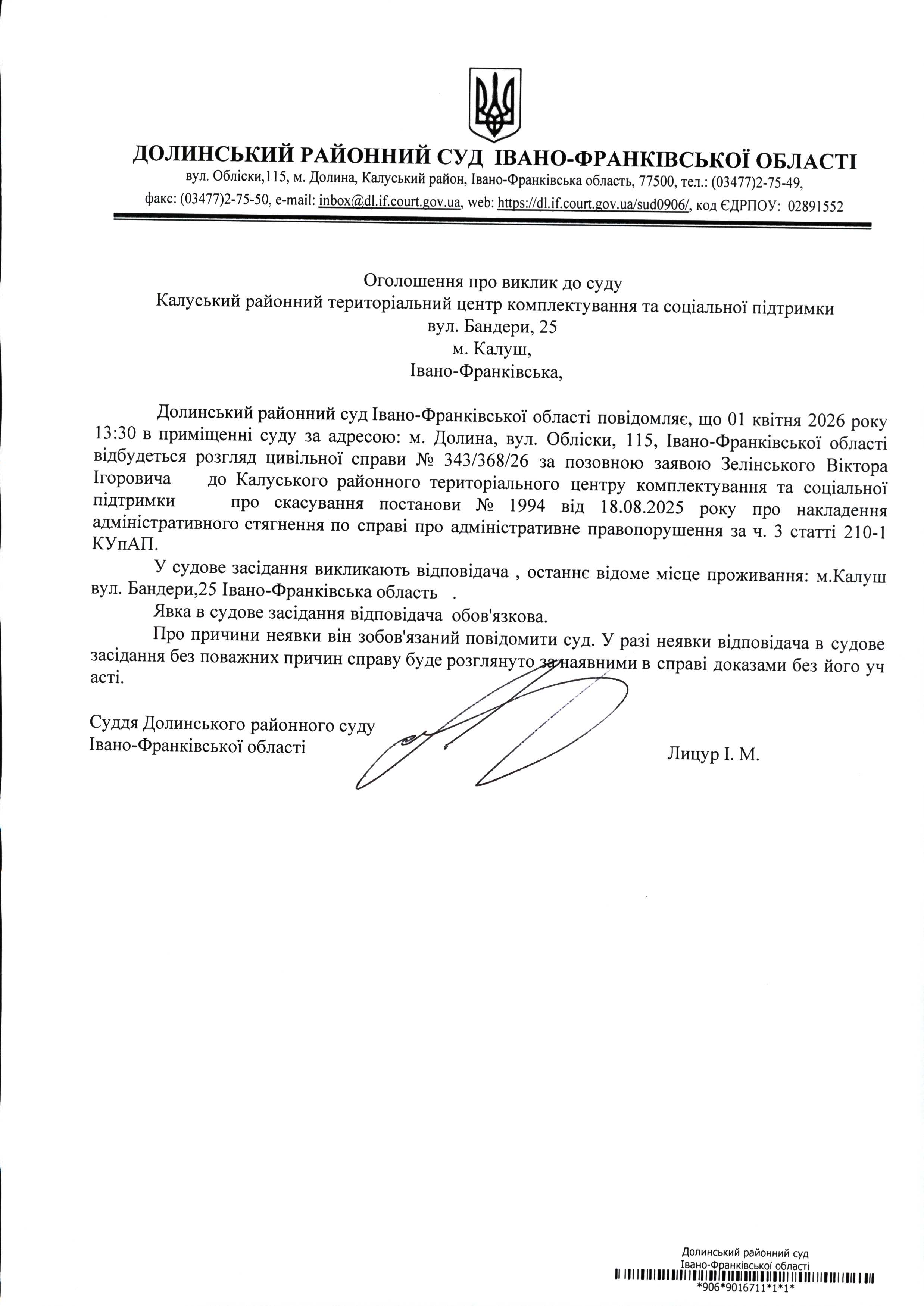 ДОЛИНСЬКИЙ РАЙОННИЙ СУД ІВАНО-ФРАНКІВСЬКОЇ ОБЛАСТІ
вул. Обліски,115, м. Долина, Калуський район, Івано-Франківська область, 77500, тел.: (03477)2-75-49, факс: (03477)2-75-50, e-mail: inbox@dl.if.court.gov.ua, web: https://dl.if.court.gov.ua/sud0906/, код ЄДРПОУ: 02891552

Оголошення про виклик до суду
Калуський районний територіальний центр комплектування та соціальної підтримки
вул. Бандери, 25
м. Калуш,
Івано-Франківська,

Долинський районний суд Івано-Франківської області повідомляє, що 01 квітня 2026 року 13:30 в приміщенні суду за адресою: м. Долина, вул. Обліски, 115, Івано-Франківської області відбудеться розгляд цивільної справи № 343/368/26 за позовною заявою Зелінського Віктора Ігоровича до Калуського районного територіального центру комплектування та соціальної підтримки про скасування постанови № 1994 від 18.08.2025 року про накладення адміністративного стягнення по справі про адміністративне правопорушення за ч. 3 статті 210-1 КУпАП.

У судове засідання викликають відповідача , останнє відоме місце проживання: м.Калуш вул. Бандери,25 Івано-Франківська область .

Явка в судове засідання відповідача обов'язкова.

Про причини неявки він зобов'язаний повідомити суд. У разі неявки відповідача в судове засідання без поважних причин справу буде розглянуто за наявними в справі доказами без його уч асті.

Суддя Долинського районного суду
Івано-Франківської області
Лицур І. М.

Долинський районний суд
Івано-Франківської області
*906*9016711*1*1*